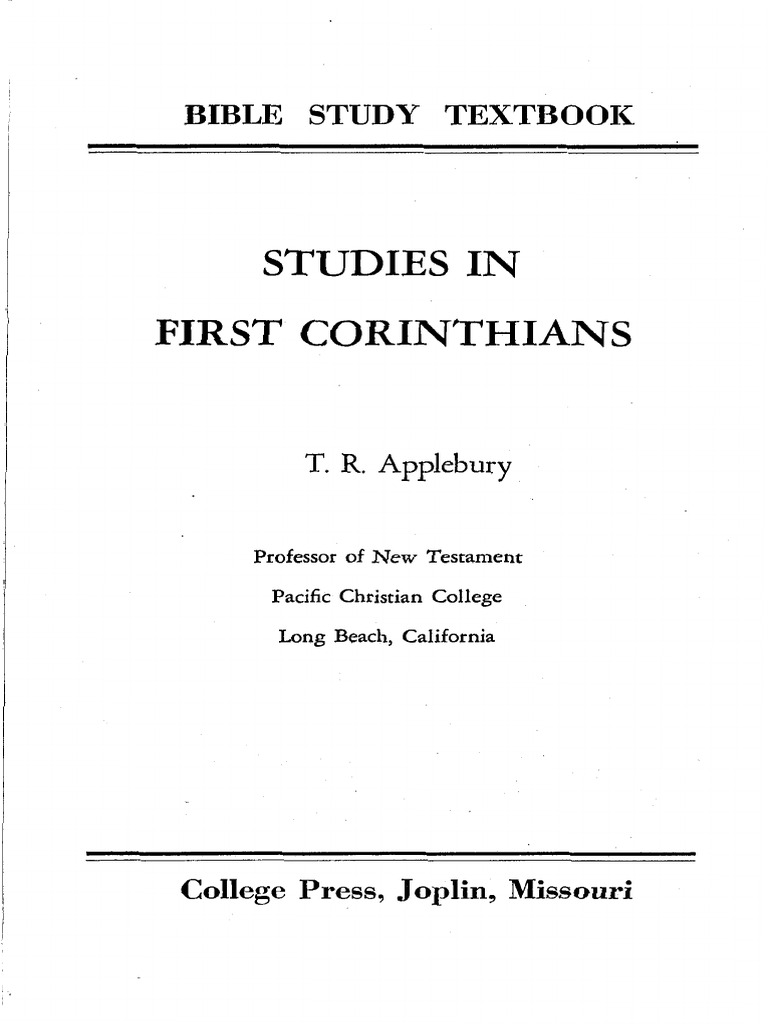 BIBLE STUDY TEXTBOOK

STUDIES IN
FIRST CORINTHIANS

T. R. Applebury

Professor of New Testament
Pacific Christian College
Long Beach, California

College Press, Joplin, Missouri